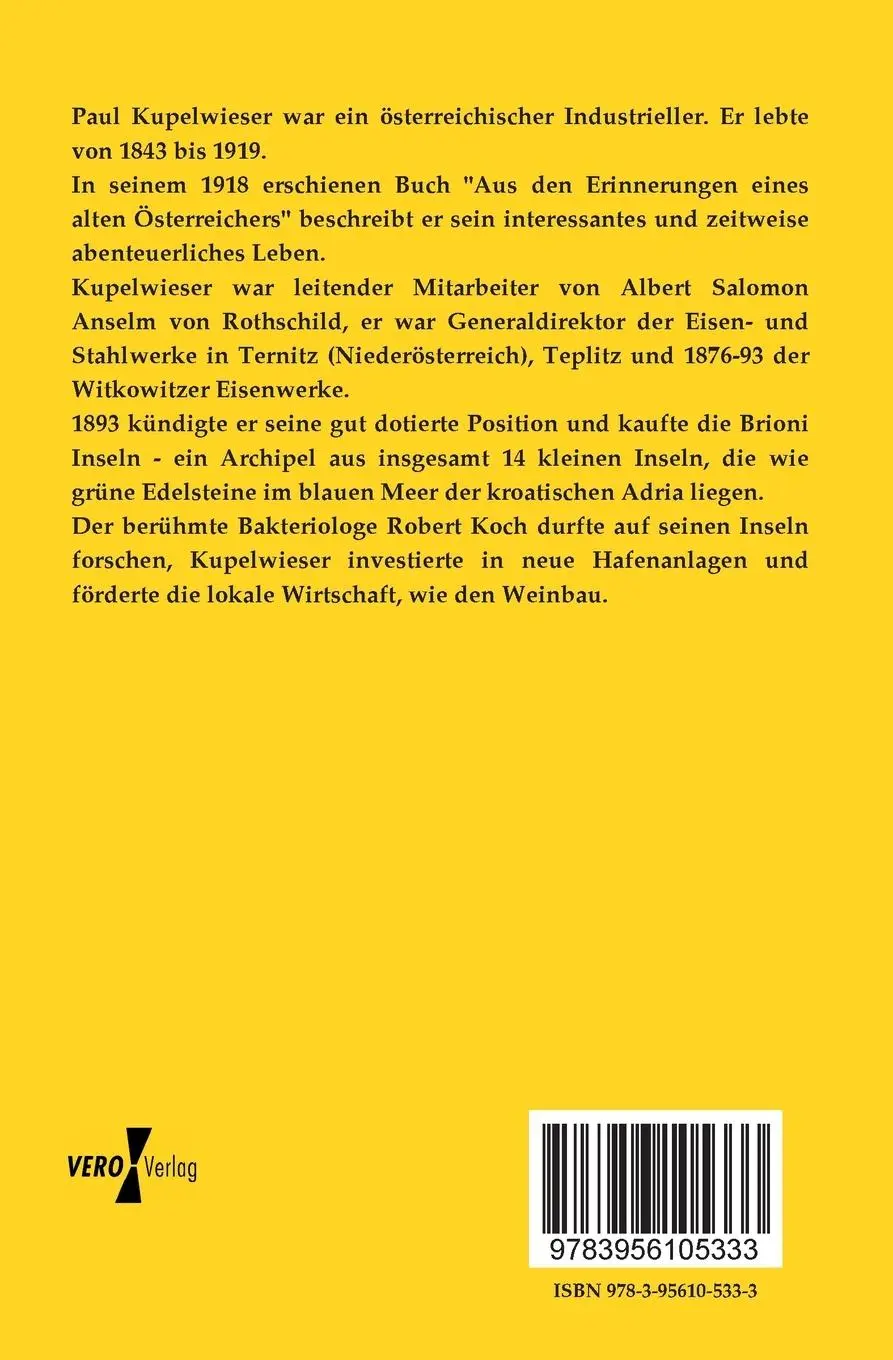 Paul Kupelwieser war ein österreichischer Industrieller. Er lebte von 1843 bis 1919.
In seinem 1918 erschienen Buch "Aus den Erinnerungen eines alten Österreichers" beschreibt er sein interessantes und zeitweise abenteuerliches Leben.
Kupelwieser war leitender Mitarbeiter von Albert Salomon Anselm von Rothschild, er war Generaldirektor der Eisen- und Stahlwerke in Ternitz (Niederösterreich), Teplitz und 1876-93 der Witkowitzer Eisenwerke.
1893 kündigte er seine gut dotierte Position und kaufte die Brioni Inseln - ein Archipel aus insgesamt 14 kleinen Inseln, die wie grüne Edelsteine im blauen Meer der kroatischen Adria liegen.
Der berühmte Bakteriologe Robert Koch durfte auf seinen Inseln forschen, Kupelwieser investierte in neue Hafenanlagen und förderte die lokale Wirtschaft, wie den Weinbau.

VERO Verlag

9783956105333

ISBN 978-3-95610-533-3